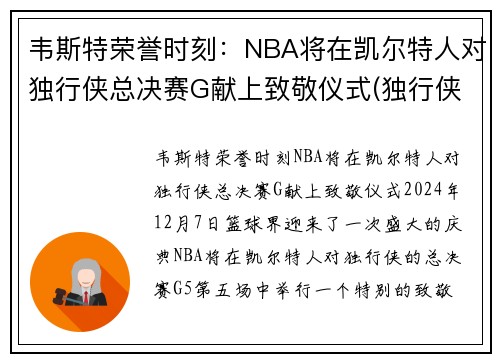 韦斯特荣誉时刻：NBA将在凯尔特人对独行侠总决赛G献上致敬仪式(独行侠

韦斯特荣誉时刻NBA将在凯尔特人对独行侠总决赛G献上致敬仪式2024年12月7日篮球界迎来了一次盛大的庆典NBA将在凯尔特人对独行侠的总决赛G5第五场中举行一个特别的致敬